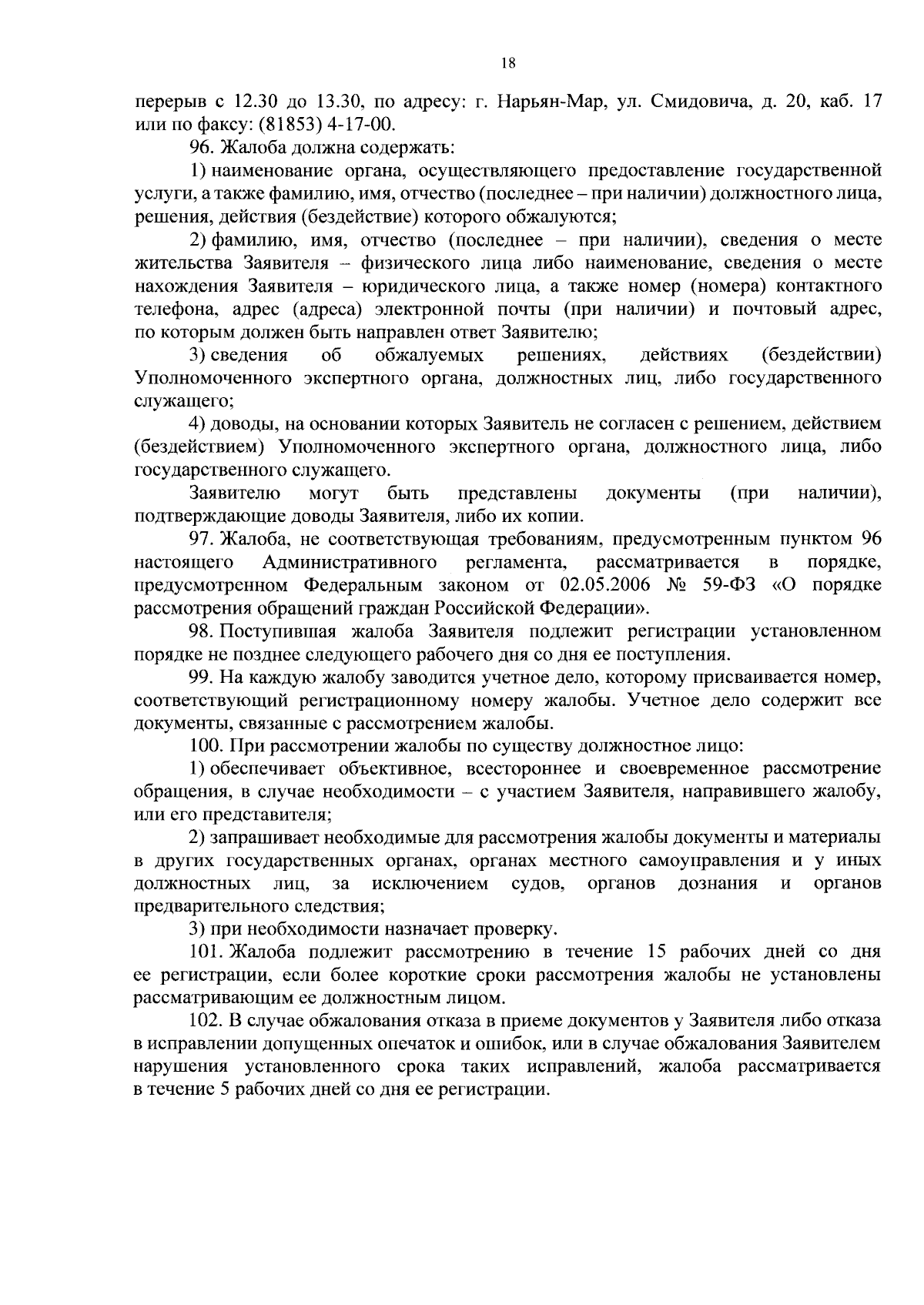 18

перерыв с 12.30 до 13.30, по адресу: г. Нарьян-Мар, ул. Смидовича, д. 20, каб. 17 или по факсу: (81853) 4-17-00.

96. Жалоба должна содержать:

1) наименование органа, осуществляющего предоставление государственной услуги, а также фамилию, имя, отчество (последнее – при наличии) должностного лица, решения, действия (бездействие) которого обжалуются;

2) фамилию, имя, отчество (последнее – при наличии), сведения о месте жительства Заявителя – физического лица либо наименование, сведения о месте нахождения Заявителя – юридического лица, а также номер (номера) контактного телефона, адрес (адреса) электронной почты (при наличии) и почтовый адрес, по которым должен быть направлен ответ Заявителю;

3) сведения об обжалуемых решениях, действиях (бездействии) Уполномоченного экспертного органа, должностных лиц, либо государственного служащего;

4) доводы, на основании которых Заявитель не согласен с решением, действием (бездействием) Уполномоченного экспертного органа, должностного лица, либо государственного служащего.

Заявителю могут быть представлены документы (при наличии), подтверждающие доводы Заявителя, либо их копии.

97. Жалоба, не соответствующая требованиям, предусмотренным пунктом 96 настоящего Административного регламента, рассматривается в порядке, предусмотренном Федеральным законом от 02.05.2006 № 59-ФЗ «О порядке рассмотрения обращений граждан Российской Федерации».

98. Поступившая жалоба Заявителя подлежит регистрации установленном порядке не позднее следующего рабочего дня со дня ее поступления.

99. На каждую жалобу заводится учетное дело, которому присваивается номер, соответствующий регистрационному номеру жалобы. Учетное дело содержит все документы, связанные с рассмотрением жалобы.

100. При рассмотрении жалобы по существу должностное лицо:

1) обеспечивает объективное, всестороннее и своевременное рассмотрение обращения, в случае необходимости – с участием Заявителя, направившего жалобу, или его представителя;

2) запрашивает необходимые для рассмотрения жалобы документы и материалы в других государственных органах, органах местного самоуправления и у иных должностных лиц, за исключением судов, органов дознания и органов предварительного следствия;

3) при необходимости назначает проверку.

101. Жалоба подлежит рассмотрению в течение 15 рабочих дней со дня ее регистрации, если более короткие сроки рассмотрения жалобы не установлены рассматривающим ее должностным лицом.

102. В случае обжалования отказа в приеме документов у Заявителя либо отказа в исправлении допущенных опечаток и ошибок, или в случае обжалования Заявителем нарушения установленного срока таких исправлений, жалоба рассматривается в течение 5 рабочих дней со дня ее регистрации.